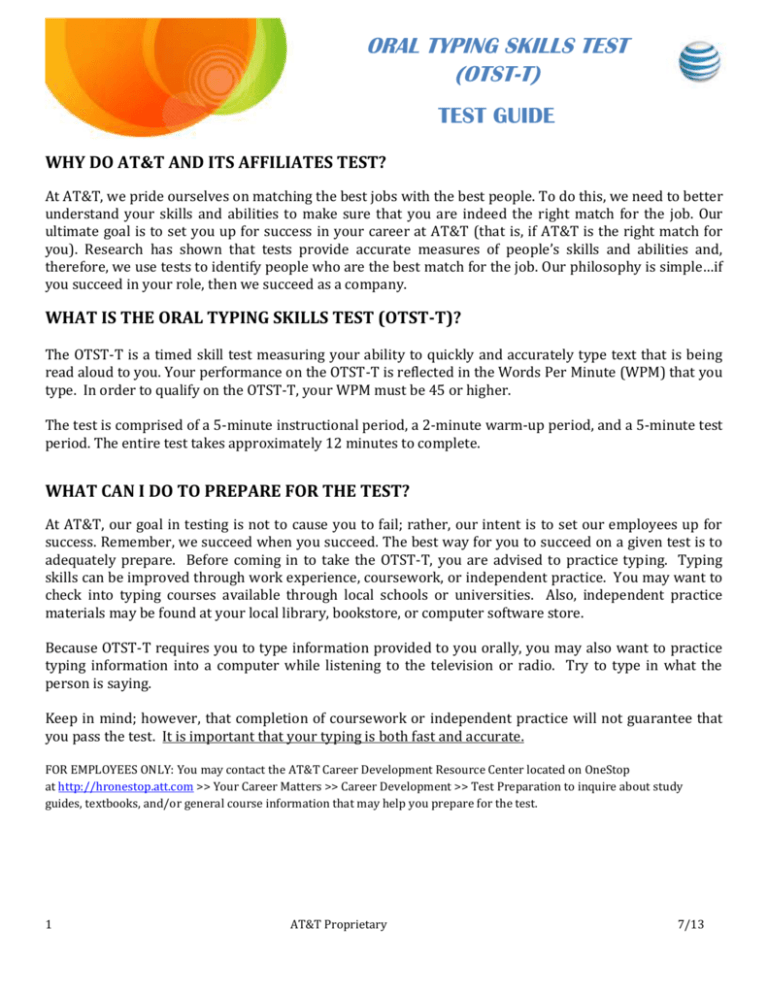 ORAL TYPING SKILLS TEST
(OTST-T)

TEST GUIDE

WHY DO AT&T AND ITS AFFILIATES TEST?

At AT&T, we pride ourselves on matching the best jobs with the best people. To do this, we need to better understand your skills and abilities to make sure that you are indeed the right match for the job. Our ultimate goal is to set you up for success in your career at AT&T (that is, if AT&T is the right match for you). Research has shown that tests provide accurate measures of people's skills and abilities and, therefore, we use tests to identify people who are the best match for the job. Our philosophy is simple…if you succeed in your role, then we succeed as a company.

WHAT IS THE ORAL TYPING SKILLS TEST (OTST-T)?

The OTST-T is a timed skill test measuring your ability to quickly and accurately type text that is being read aloud to you. Your performance on the OTST-T is reflected in the Words Per Minute (WPM) that you type. In order to qualify on the OTST-T, your WPM must be 45 or higher.

The test is comprised of a 5-minute instructional period, a 2-minute warm-up period, and a 5-minute test period. The entire test takes approximately 12 minutes to complete.

WHAT CAN I DO TO PREPARE FOR THE TEST?

At AT&T, our goal in testing is not to cause you to fail; rather, our intent is to set our employees up for success. Remember, we succeed when you succeed. The best way for you to succeed on a given test is to adequately prepare. Before coming in to take the OTST-T, you are advised to practice typing. Typing skills can be improved through work experience, coursework, or independent practice. You may want to check into typing courses available through local schools or universities. Also, independent practice materials may be found at your local library, bookstore, or computer software store.

Because OTST-T requires you to type information provided to you orally, you may also want to practice typing information into a computer while listening to the television or radio. Try to type in what the person is saying.

Keep in mind; however, that completion of coursework or independent practice will not guarantee that you pass the test. It is important that your typing is both fast and accurate.

FOR EMPLOYEES ONLY: You may contact the AT&T Career Development Resource Center located on OneStop at http://hronestop.att.com >> Your Career Matters >> Career Development >> Test Preparation to inquire about study guides, textbooks, and/or general course information that may help you prepare for the test.

1 AT&T Proprietary 7/13